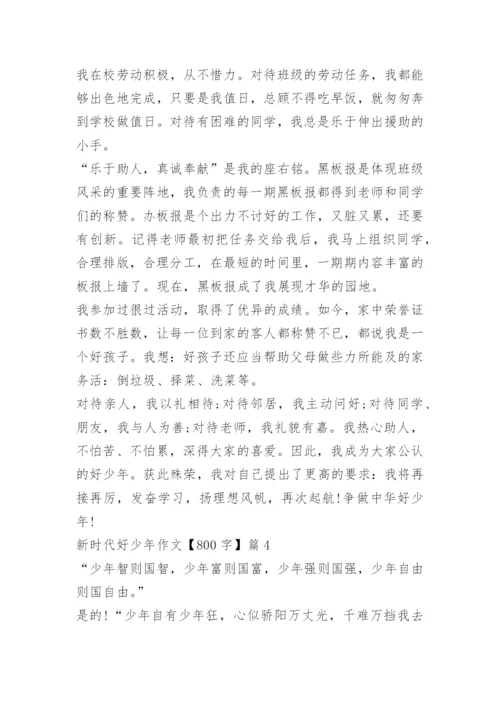 我在校劳动积极，从不惜力。对待班级的劳动任务，我都能够出色地完成，只要是我值日，总顾不得吃早饭，就匆匆奔到学校做值日。对待有困难的同学，我总是乐于伸出援助的小手。

“乐于助人，真诚奉献”是我的座右铭。黑板报是体现班级风采的重要阵地，我负责的每一期黑板报都得到老师和同学们的称赞。办板报是个出力不讨好的工作，又脏又累，还要有创新。记得老师最初把任务交给我后，我马上组织同学，合理排版，合理分工，在最短的时间里，一期期内容丰富的板报上墙了。现在，黑板报成了我展现才华的园地。

我参加过很过活动，取得了优异的成绩。如今，家中荣誉证书数不胜数，让每一位到家的客人都称赞不已，都说我是一个好孩子。我想：好孩子还应当帮助父母做些力所能及的家务活：倒垃圾、择菜、洗菜等。

对待亲人，我以礼相待;对待邻居，我主动问好;对待同学、朋友，我与人为善;对待老师，我礼貌有嘉。我热心助人，不怕苦、不怕累，深得大家的喜爱。因此，我成为大家公认的好少年。获此殊荣，我对自己提出了更高的要求：我将再接再厉，发奋学习，扬理想风帆，再次起航!争做中华好少年!

新时代好少年作文【800字】篇4

“少年智则国智，少年富则国富，少年强则国强，少年自由则国自由。”

是的!“少年自有少年狂，心似骄阳万丈光，千难万挡我去